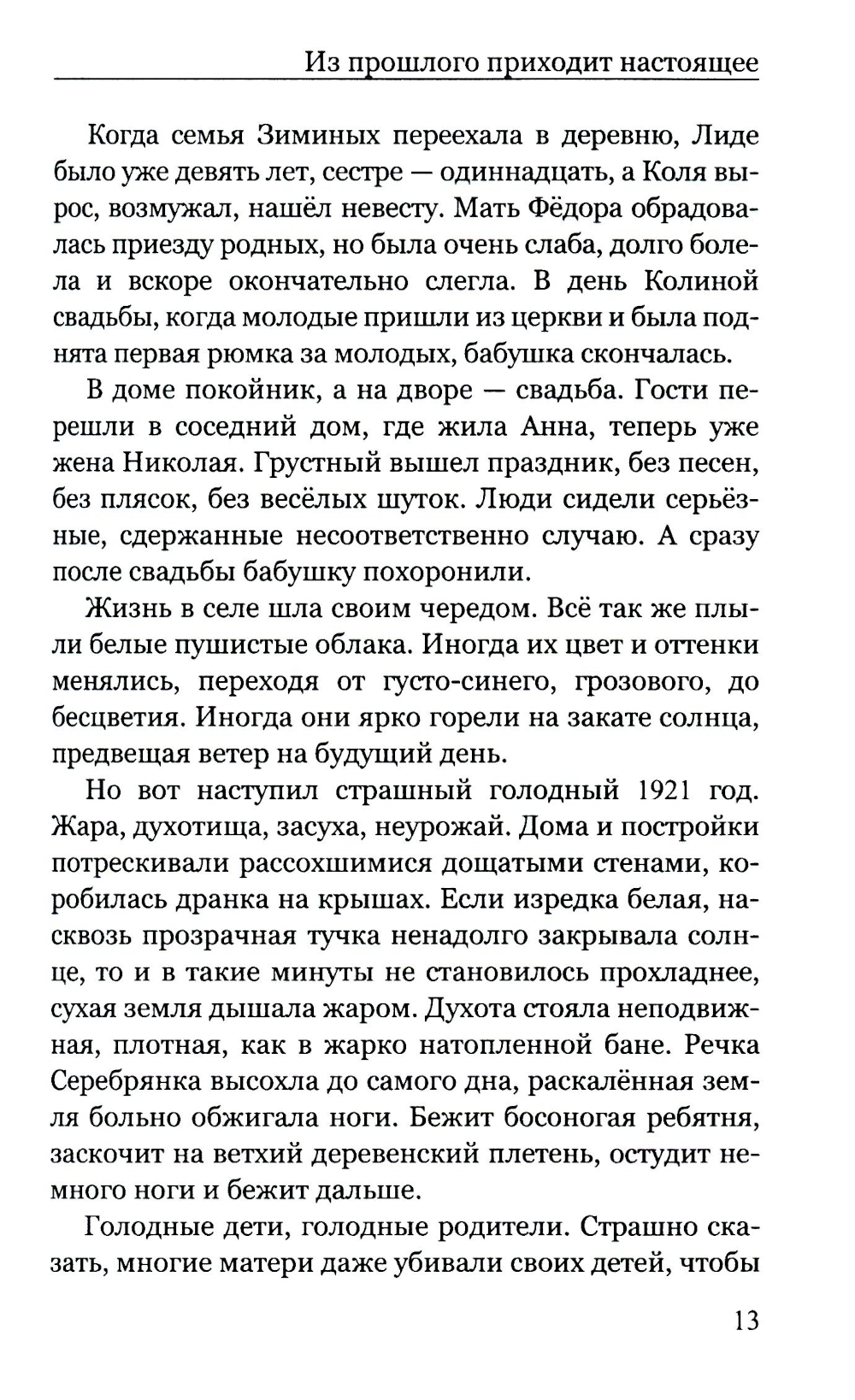 Из прошлого приходит настоящее

Когда семья Зиминых переехала в деревню, Лиде было уже девять лет, сестре — одиннадцать, а Коля вырос, возмужал, нашёл невесту. Мать Фёдора обрадовалась приезду родных, но была очень слаба, долго болела и вскоре окончательно слегла. В день Колиной свадьбы, когда молодые пришли из церкви и была поднята первая рюмка за молодых, бабушка скончалась.

В доме покойник, а на дворе — свадьба. Гости перешли в соседний дом, где жила Анна, теперь уже жена Николая. Грустный вышел праздник, без песен, без плясок, без весёлых шуток. Люди сидели серьёзные, сдержанные несоответственно случаю. А сразу после свадьбы бабушку похоронили.

Жизнь в селе шла своим чередом. Всё так же плыли белые пушистые облака. Иногда их цвет и оттенки менялись, переходя от густо-синего, грозового, до бесцветия. Иногда они ярко горели на закате солнца, предвещая ветер на будущий день.

Но вот наступил страшный голодный 1921 год. Жара, духотища, засуха, неурожай. Дома и постройки потрескивали рассохшимися дощатыми стенами, коробилась дранка на крышах. Если изредка белая, насквозь прозрачная тучка ненадолго закрывала солнце, то и в такие минуты не становилось прохладнее, сухая земля дышала жаром. Духота стояла неподвижная, плотная, как в жарко натопленной бане. Речка Серебрянка высохла до самого дна, раскалённая земля больно обжигала ноги. Бежит босоногая ребятня, заскочит на ветхий деревенский плетень, остудит немного ноги и бежит дальше.

Голодные дети, голодные родители. Страшно сказать, многие матери даже убивали своих детей, чтобы

13